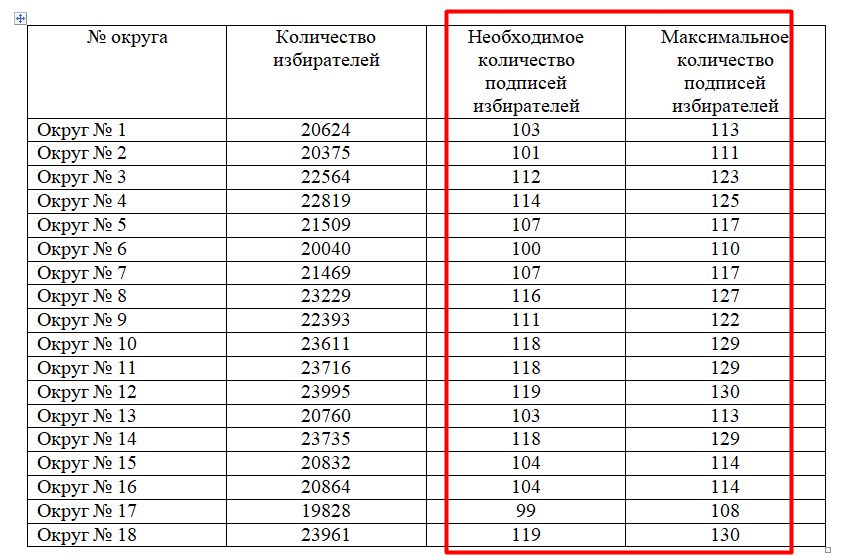 | № округа | Количество избирателей | Необходимое количество подписей избирателей | Максимальное количество подписей избирателей |
|---|---|---|---|
| Округ № 1 | 20624 | 103 | 113 |
| Округ № 2 | 20375 | 101 | 111 |
| Округ № 3 | 22564 | 112 | 123 |
| Округ № 4 | 22819 | 114 | 125 |
| Округ № 5 | 21509 | 107 | 117 |
| Округ № 6 | 20040 | 100 | 110 |
| Округ № 7 | 21469 | 107 | 117 |
| Округ № 8 | 23229 | 116 | 127 |
| Округ № 9 | 22393 | 111 | 122 |
| Округ № 10 | 23611 | 118 | 129 |
| Округ № 11 | 23716 | 118 | 129 |
| Округ № 12 | 23995 | 119 | 130 |
| Округ № 13 | 20760 | 103 | 113 |
| Округ № 14 | 23735 | 118 | 129 |
| Округ № 15 | 20832 | 104 | 114 |
| Округ № 16 | 20864 | 104 | 114 |
| Округ № 17 | 19828 | 99 | 108 |
| Округ № 18 | 23961 | 119 | 130 |